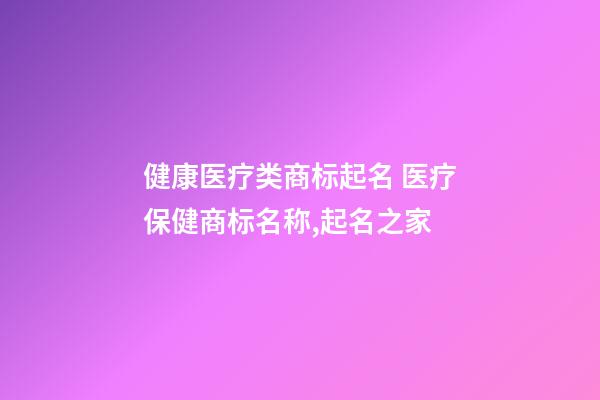 健康医疗类商标起名 医疗保健商标名称,起名之家